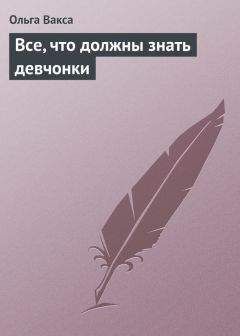 Ольга Вакса

Все, что должны знать девчонки